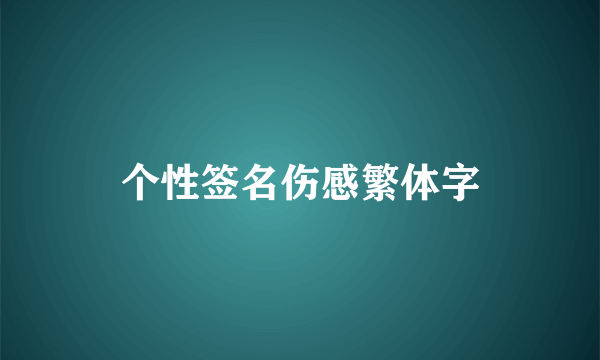 个性签名伤感繁体字